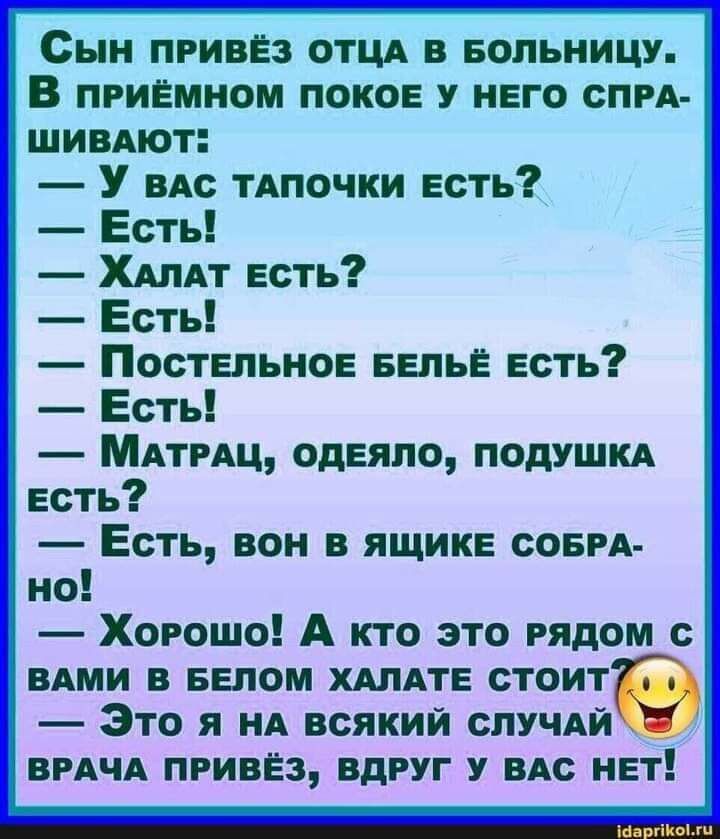 Сын привёз отца в больницу. В приёмном покое у него спрашивают:
— У вас тапочки есть?
— Есть!
— Халат есть?
— Есть!
— Постельное бельё есть?
— Есть!
— Матрац, одеяло, подушка есть?
— Есть, вон в ящике собрано!
— Хорошо! А кто это рядом с вами в белом халате стоит?
— Это я на всякий случай врача привёз, вдруг у вас нет!

idaprikol.ru